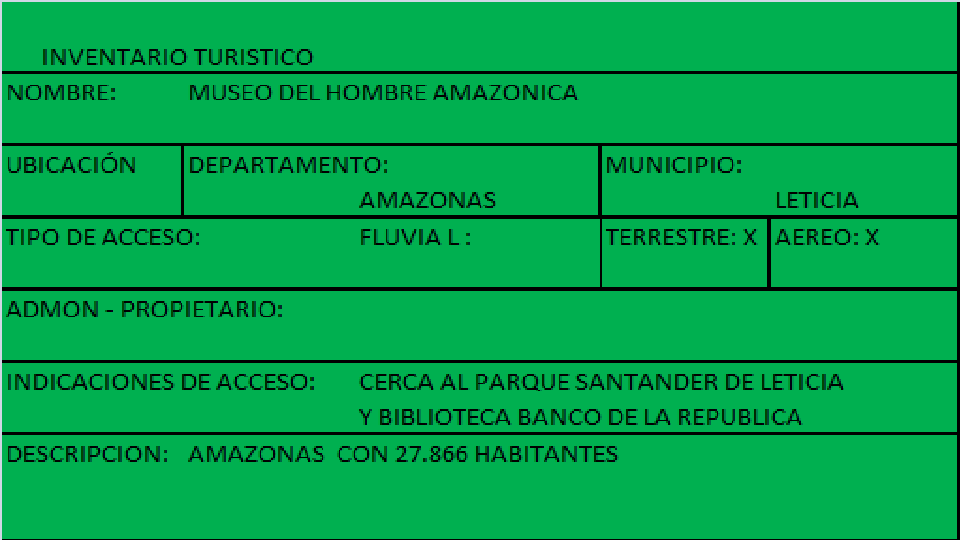 INVENTARIO TURISTICO

NOMBRE: MUSEO DEL HOMBRE AMAZONICA

UBICACIÓN
DEPARTAMENTO:
AMAZONAS
MUNICIPIO:
LETICIA

TIPO DE ACCESO: FLUVIA L :
TERRESTRE: X
AEREO: X

ADMON - PROPIETARIO:

INDICACIONES DE ACCESO: CERCA AL PARQUE SANTANDER DE LETICIA Y BIBLIOTECA BANCO DE LA REPUBLICA

DESCRIPCION: AMAZONAS CON 27.866 HABITANTES